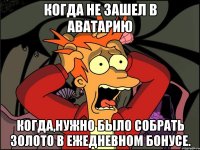 КОГДА НЕ ЗАШЕЛ В АВАТАРИЮ

КОГДА,НУЖНО БЫЛО СОБРАТЬ ЗОЛОТО В ЕЖЕДНЕВНОМ БОНУСЕ.